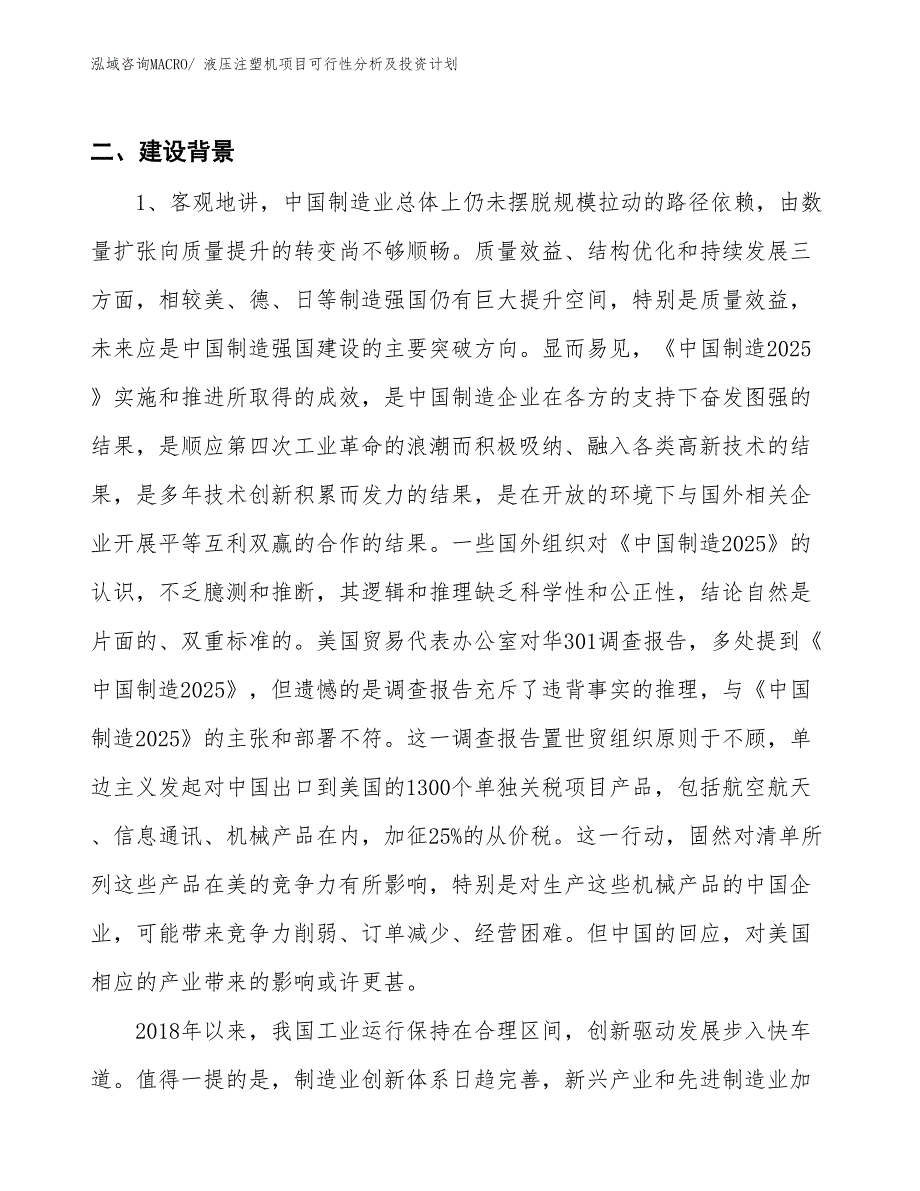 泓域咨询MACRO/ 液压注塑机项目可行性分析及投资计划

二、建设背景

1、客观地讲，中国制造业总体上仍未摆脱规模拉动的路径依赖，由数量扩张向质量提升的转变尚不够顺畅。质量效益、结构优化和持续发展三方面，相较美、德、日等制造强国仍有巨大提升空间，特别是质量效益，未来应是中国制造强国建设的主要突破方向。显而易见，《中国制造2025》实施和推进所取得的成效，是中国制造企业在各方的支持下奋发图强的结果，是顺应第四次工业革命的浪潮而积极吸纳、融入各类高新技术的结果，是多年技术创新积累而发力的结果，是在开放的环境下与国外相关企业开展平等互利双赢的合作的结果。一些国外组织对《中国制造2025》的认识，不乏臆测和推断，其逻辑和推理缺乏科学性和公正性，结论自然是片面的、双重标准的。美国贸易代表办公室对华301调查报告，多处提到《中国制造2025》，但遗憾的是调查报告充斥了违背事实的推理，与《中国制造2025》的主张和部署不符。这一调查报告置世贸组织原则于不顾，单边主义发起对中国出口到美国的1300个单独关税项目产品，包括航空航天、信息通讯、机械产品在内，加征25%的从价税。这一行动，固然对清单所列这些产品在美的竞争力有所影响，特别是对生产这些机械产品的中国企业，可能带来竞争力削弱、订单减少、经营困难。但中国的回应，对美国相应的产业带来的影响或许更甚。

2018年以来，我国工业运行保持在合理区间，创新驱动发展步入快车道。值得一提的是，制造业创新体系日趋完善，新兴产业和先进制造业加